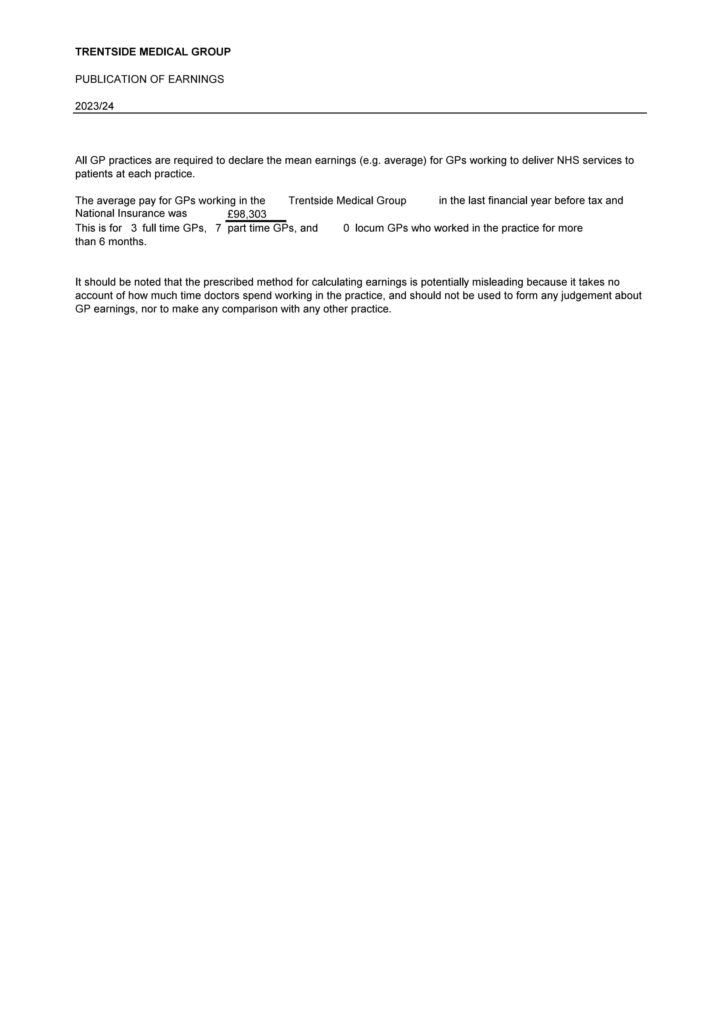 TRENTSIDE MEDICAL GROUP

PUBLICATION OF EARNINGS

2023/24

All GP practices are required to declare the mean earnings (e.g. average) for GPs working to deliver NHS services to patients at each practice.

The average pay for GPs working in the Trentside Medical Group in the last financial year before tax and National Insurance was £98,303
This is for 3 full time GPs, 7 part time GPs, and 0 locum GPs who worked in the practice for more than 6 months.

It should be noted that the prescribed method for calculating earnings is potentially misleading because it takes no account of how much time doctors spend working in the practice, and should not be used to form any judgement about GP earnings, nor to make any comparison with any other practice.